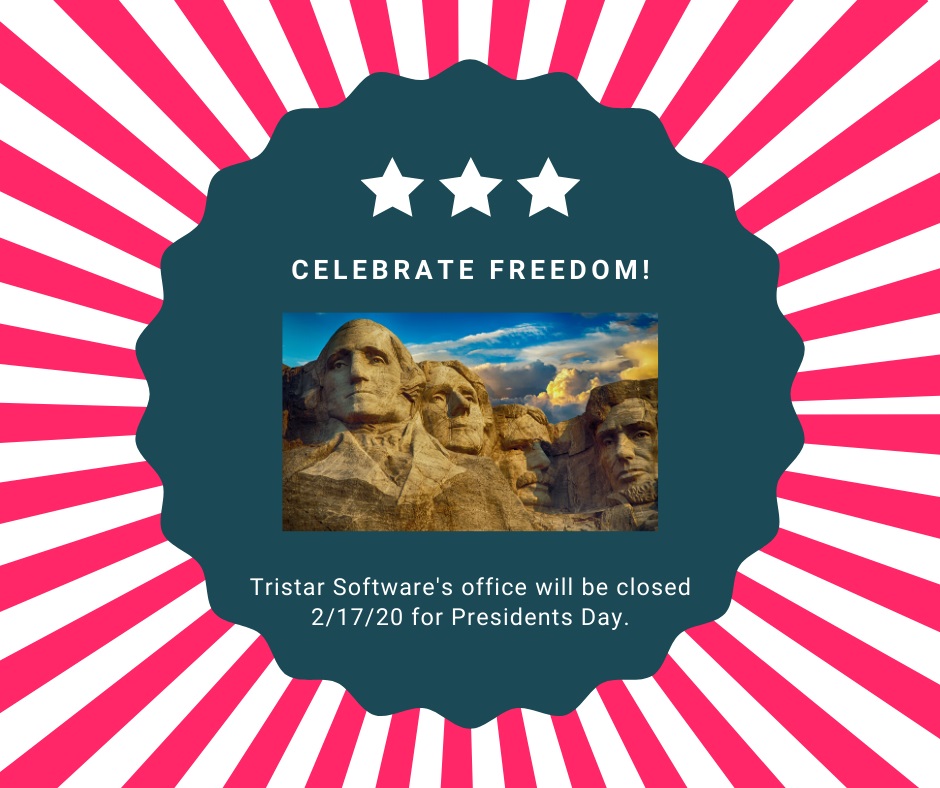 CELEBRATE FREEDOM!

Tristar Software's office will be closed 2/17/20 for Presidents Day.